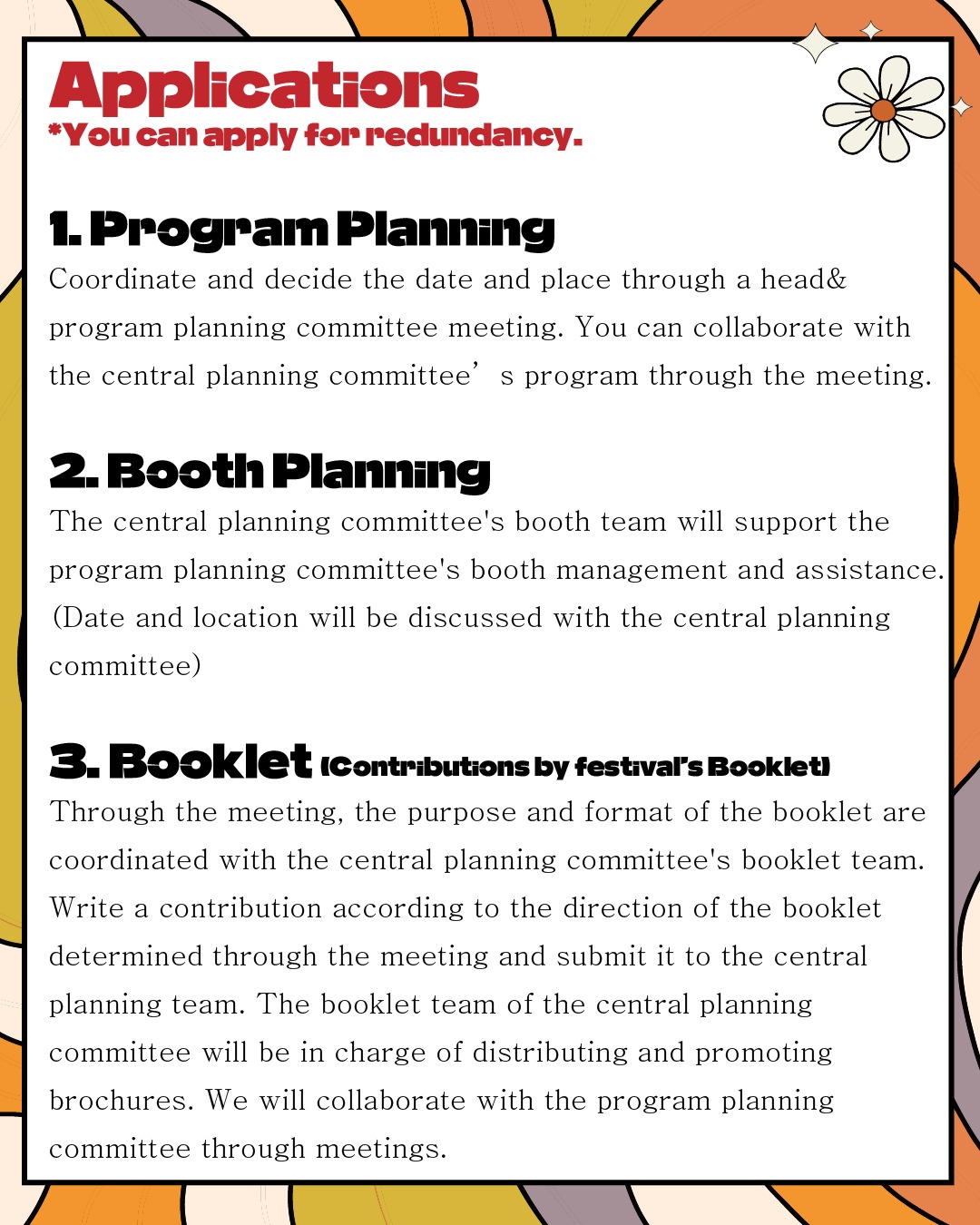 Applications
*You can apply for redundancy.

1. Program Planning
Coordinate and decide the date and place through a head& program planning committee meeting. You can collaborate with the central planning committee’ s program through the meeting.

2. Booth Planning
The central planning committee's booth team will support the program planning committee's booth management and assistance. (Date and location will be discussed with the central planning committee)

3. Booklet (Contributions by festival's Booklet)
Through the meeting, the purpose and format of the booklet are coordinated with the central planning committee's booklet team. Write a contribution according to the direction of the booklet determined through the meeting and submit it to the central planning team. The booklet team of the central planning committee will be in charge of distributing and promoting brochures. We will collaborate with the program planning committee through meetings.